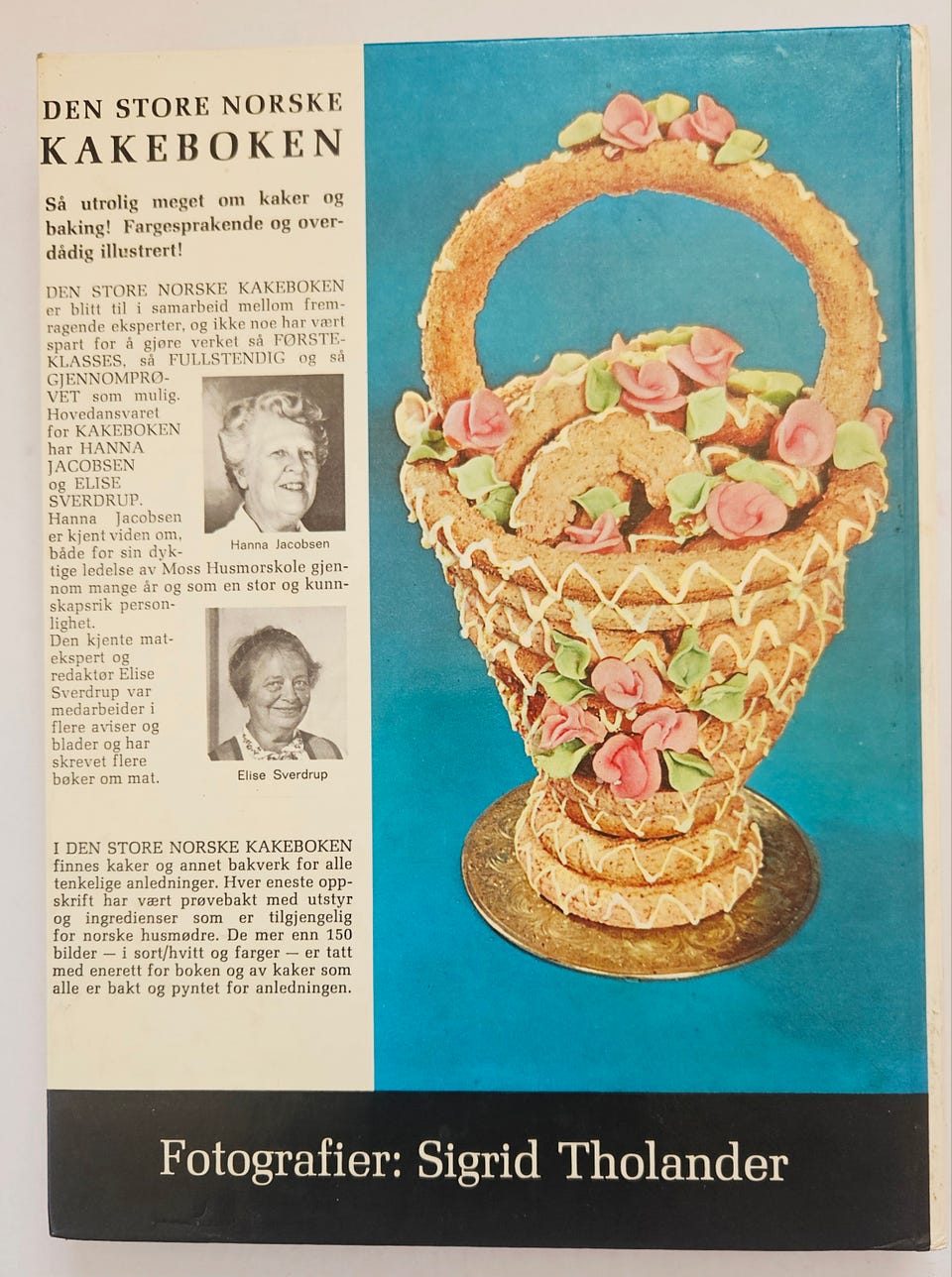 DEN STORE NORSKE
KAKEBOKEN

Så utrolig meget om kaker og baking! Fargesprakende og overdådig illustrert!

DEN STORE NORSKE KAKEBOKEN er blitt til i samarbeid mellom fremragende eksperter, og ikke noe har vært spart for å gjøre verket så FØRSTEKLASSES, så FULLSTENDIG og så GJENNOMPRØVET som mulig. Hovedansvaret for KAKEBOKEN har HANNA JACOBSEN og ELISE SVERDRUP. Hanna Jacobsen er kjent viden om, både for sin dyktige ledelse av Moss Husmorskole gjennom mange år og som en stor og kunnskapsrik personlighet. Den kjente matekspert og redaktør Elise Sverdrup var medarbeider i flere aviser og blader og har skrevet flere bøker om mat.

Hanna Jacobsen

Elise Sverdrup

I DEN STORE NORSKE KAKEBOKEN finnes kaker og annet bakverk for alle tenkelige anledninger. Hver eneste oppskrift har vært prøvebakt med utstyr og ingredienser som er tilgjengelig for norske husmødre. De mer enn 150 bilder — i sort/hvitt og farger — er tatt med enerett for boken og av kaker som alle er bakt og pyntet for anledningen.

Fotografier: Sigrid Tholander